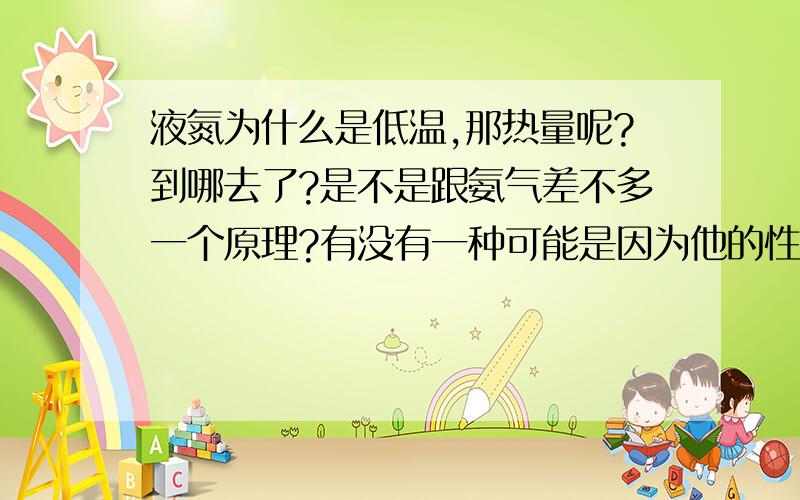 液氮为什么是低温,那热量呢?到哪去了?是不是跟氨气差不多一个原理?有没有一种可能是因为他的性

A
B C